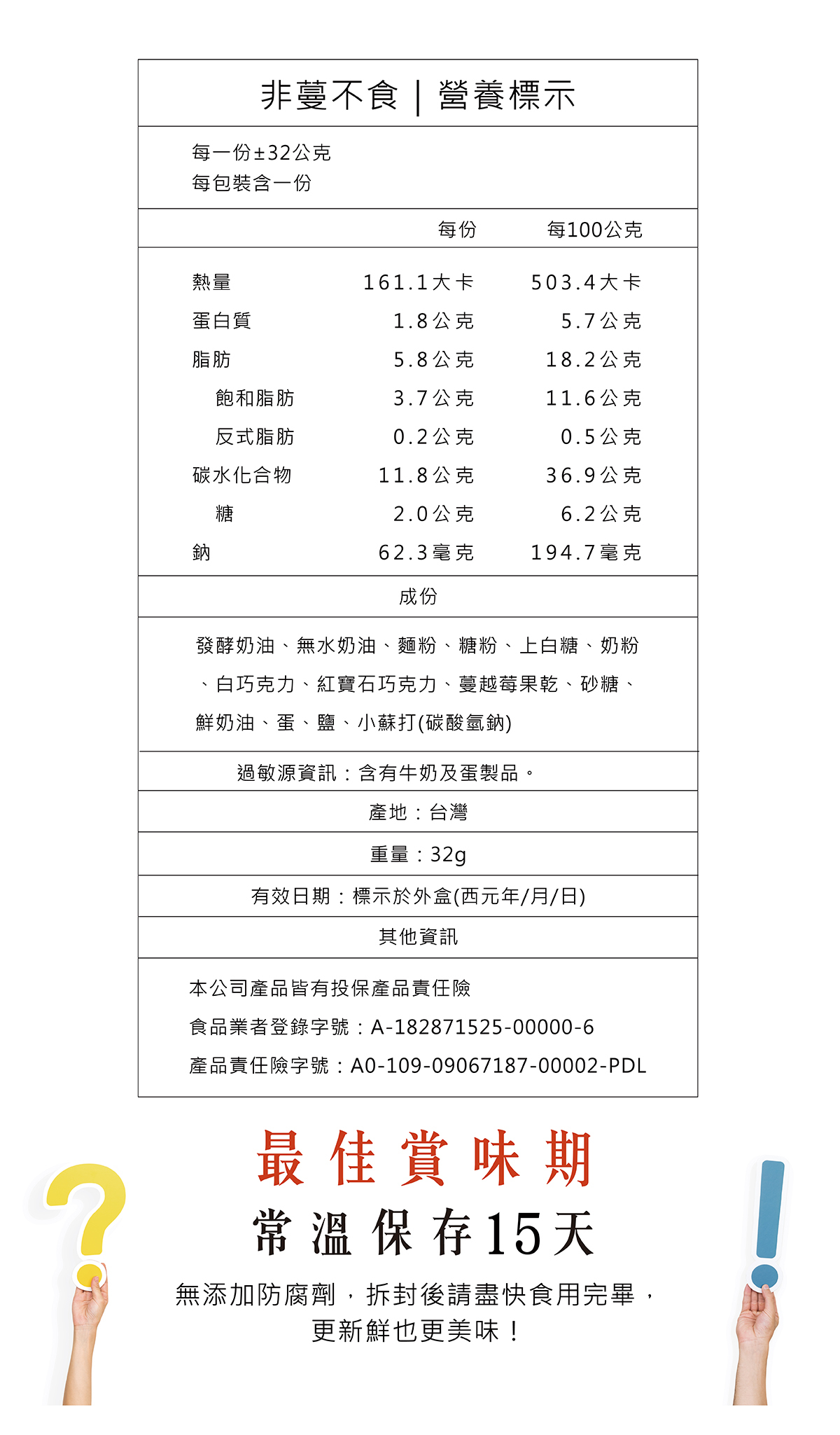 非蔓不食｜營養標示

每一份±32公克
每包裝含一份

| | 每份 | 每100公克 |
|---|---|---|
| 熱量 | 161.1大卡 | 503.4大卡 |
| 蛋白質 | 1.8公克 | 5.7公克 |
| 脂肪 | 5.8公克 | 18.2公克 |
| 飽和脂肪 | 3.7公克 | 11.6公克 |
| 反式脂肪 | 0.2公克 | 0.5公克 |
| 碳水化合物 | 11.8公克 | 36.9公克 |
| 糖 | 2.0公克 | 6.2公克 |
| 鈉 | 62.3毫克 | 194.7毫克 |

成份

發酵奶油、無水奶油、麵粉、糖粉、上白糖、奶粉、白巧克力、紅寶石巧克力、蔓越莓果乾、砂糖、鮮奶油、蛋、鹽、小蘇打(碳酸氫鈉)

過敏源資訊：含有牛奶及蛋製品。

產地：台灣

重量：32g

有效日期：標示於外盒(西元年/月/日)

其他資訊

本公司產品皆有投保產品責任險
食品業者登錄字號：A-182871525-00000-6
產品責任險字號：A0-109-09067187-00002-PDL

最佳賞味期
常溫保存15天

無添加防腐劑，拆封後請盡快食用完畢，
更新鮮也更美味！